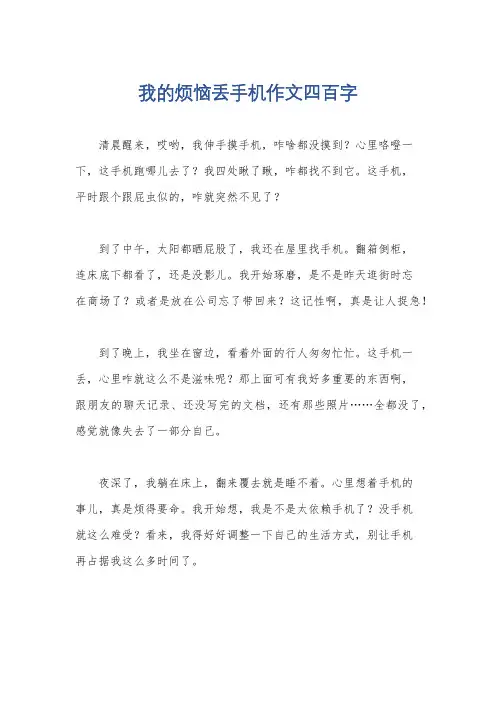 我的烦恼丢手机作文四百字

清晨醒来，哎哟，我伸手摸手机，咋啥都没摸到？心里咯噔一下，这手机跑哪儿去了？我四处瞅了瞅，咋都找不到它。这手机，平时跟个跟屁虫似的，咋就突然不见了？

到了中午，太阳都晒屁股了，我还在屋里找手机。翻箱倒柜，连床底下都看了，还是没影儿。我开始琢磨，是不是昨天逛街时忘在商场了？或者是放在公司忘了带回来？这记性啊，真是让人捉急！

到了晚上，我坐在窗边，看着外面的行人匆匆忙忙。这手机一丢，心里咋就这么不是滋味呢？那上面可有我好多重要的东西啊，跟朋友的聊天记录、还没写完的文档，还有那些照片……全都没了，感觉就像失去了一部分自己。

夜深了，我躺在床上，翻来覆去就是睡不着。心里想着手机的事儿，真是烦得要命。我开始想，我是不是太依赖手机了？没手机就这么难受？看来，我得好好调整一下自己的生活方式，别让手机再占据我这么多时间了。